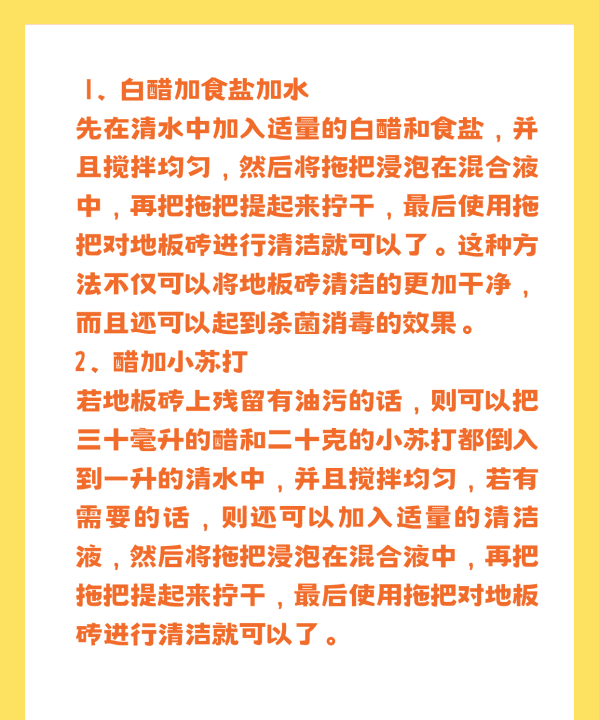 1、白醋加食盐加水
先在清水中加入适量的白醋和食盐，并且搅拌均匀，然后将拖把浸泡在混合液中，再把拖把提起来拧干，最后使用拖把对地板砖进行清洁就可以了。这种方法不仅可以将地板砖清洁的更加干净，而且还可以起到杀菌消毒的效果。
2、醋加小苏打
若地板砖上残留有油污的话，则可以把三十毫升的醋和二十克的小苏打都倒入到一升的清水中，并且搅拌均匀，若有需要的话，则还可以加入适量的清洁液，然后将拖把浸泡在混合液中，再把拖把提起来拧干，最后使用拖把对地板砖进行清洁就可以了。